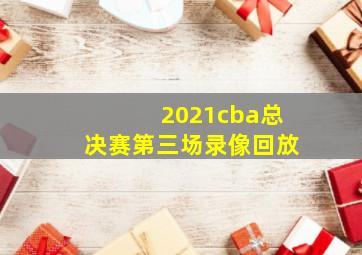 2021cba总决赛第三场录像回放